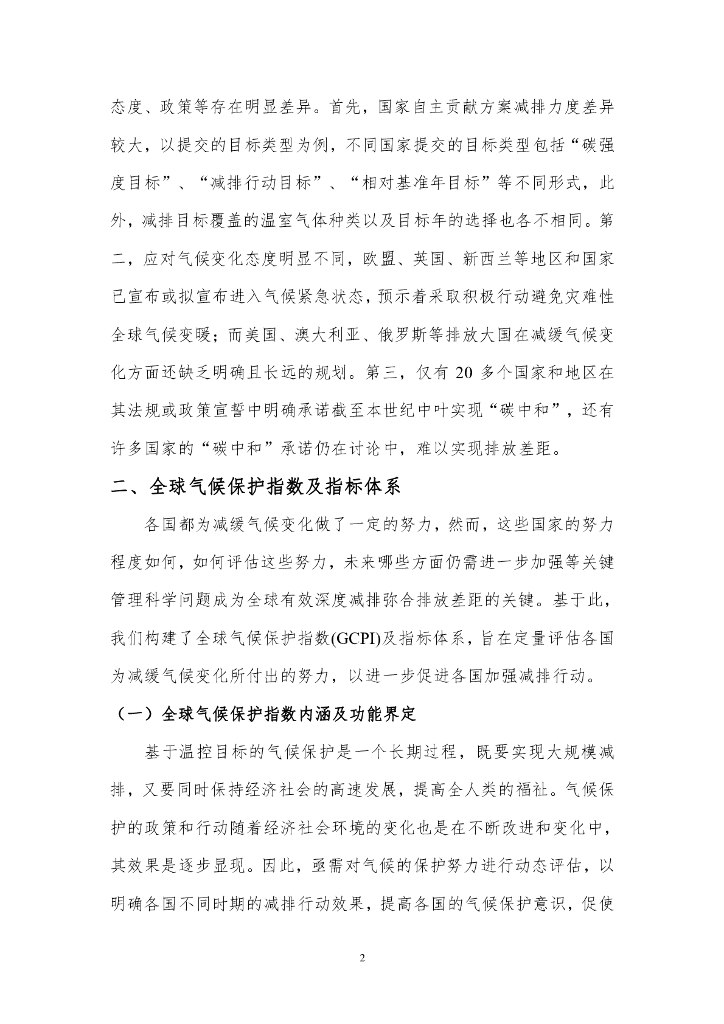 态度、政策等存在明显差异。首先，国家自主贡献方案减排力度差异较大，以提交的目标类型为例，不同国家提交的目标类型包括“碳强度目标”、“减排行动目标”、“相对基准年目标”等不同形式，此外，减排目标覆盖的温室气体种类以及目标年的选择也各不相同。第二，应对气候变化态度明显不同，欧盟、英国、新西兰等地区和国家已宣布或拟宣布进入气候紧急状态，预示着采取积极行动避免灾难性全球气候变暖；而美国、澳大利亚、俄罗斯等排放大国在减缓气候变化方面还缺乏明确且长远的规划。第三，仅有 20 多个国家和地区在其法规或政策宣誓中明确承诺截至本世纪中叶实现“碳中和”，还有许多国家的“碳中和”承诺仍在讨论中，难以实现排放差距。

二、全球气候保护指数及指标体系

各国都为减缓气候变化做了一定的努力，然而，这些国家的努力程度如何，如何评估这些努力，未来哪些方面仍需进一步加强等关键管理科学问题成为全球有效深度减排弥合排放差距的关键。基于此，我们构建了全球气候保护指数(GCPI)及指标体系，旨在定量评估各国为减缓气候变化所付出的努力，以进一步促进各国加强减排行动。

（一）全球气候保护指数内涵及功能界定

基于温控目标的气候保护是一个长期过程，既要实现大规模减排，又要同时保持经济社会的高速发展，提高全人类的福祉。气候保护的政策和行动随着经济社会环境的变化也是在不断改进和变化中，其效果是逐步显现。因此，亟需对气候的保护努力进行动态评估，以明确各国不同时期的减排行动效果，提高各国的气候保护意识，促使

2